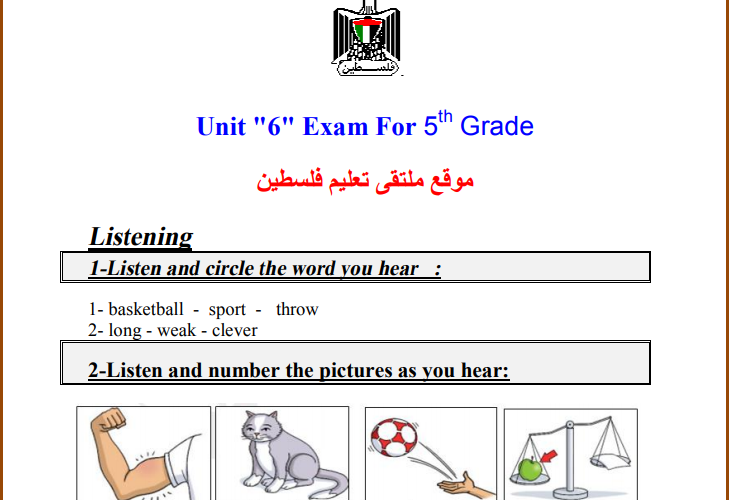 فلسطين

Unit "6" Exam For 5$^{th}$ Grade

موقع ملتقى تعليم فلسطين

Listening

1-Listen and circle the word you hear :

1- basketball - sport - throw
2- long - weak - clever

2-Listen and number the pictures as you hear: